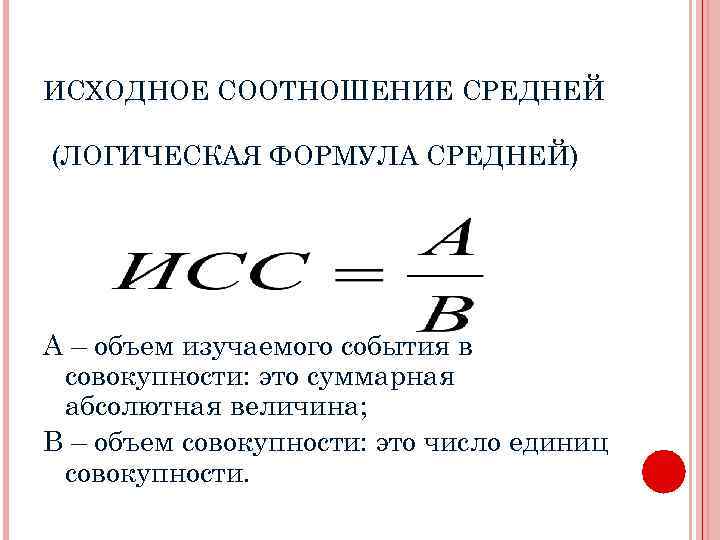 ИСХОДНОЕ СООТНОШЕНИЕ СРЕДНЕЙ

(ЛОГИЧЕСКАЯ ФОРМУЛА СРЕДНЕЙ)

$ИСС = \frac{A}{B}$

А – объем изучаемого события в совокупности: это суммарная абсолютная величина;

В – объем совокупности: это число единиц совокупности.